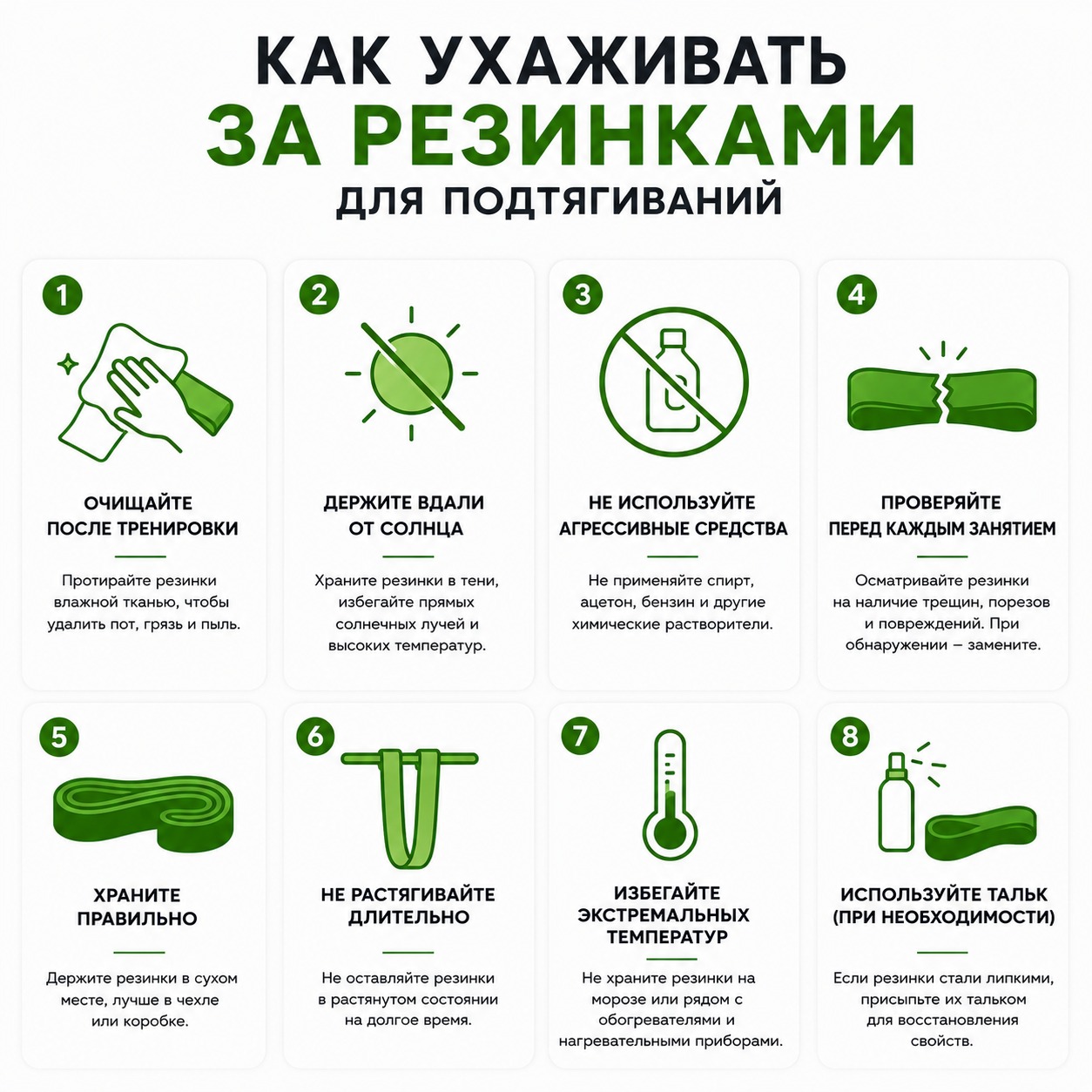 КАК УХАЖИВАТЬ
ЗА РЕЗИНКАМИ
ДЛЯ ПОДТЯГИВАНИЙ

1
ОЧИЩАЙТЕ ПОСЛЕ ТРЕНИРОВКИ
Протирайте резинки влажной тканью, чтобы удалить пот, грязь и пыль.

2
ДЕРЖИТЕ ВДАЛИ ОТ СОЛНЦА
Храните резинки в тени, избегайте прямых солнечных лучей и высоких температур.

3
НЕ ИСПОЛЬЗУЙТЕ АГРЕССИВНЫЕ СРЕДСТВА
Не применяйте спирт, ацетон, бензин и другие химические растворители.

4
ПРОВЕРЯЙТЕ ПЕРЕД КАЖДЫМ ЗАНЯТИЕМ
Осматривайте резинки на наличие трещин, порезов и повреждений. При обнаружении – замените.

5
ХРАНИТЕ ПРАВИЛЬНО
Держите резинки в сухом месте, лучше в чехле или коробке.

6
НЕ РАСТЯГИВАЙТЕ ДЛИТЕЛЬНО
Не оставляйте резинки в растянутом состоянии на долгое время.

7
ИЗБЕГАЙТЕ ЭКСТРЕМАЛЬНЫХ ТЕМПЕРАТУР
Не храните резинки на морозе или рядом с обогревателями и нагревательными приборами.

8
ИСПОЛЬЗУЙТЕ ТАЛЬК (ПРИ НЕОБХОДИМОСТИ)
Если резинки стали липкими, присыпьте их тальком для восстановления свойств.